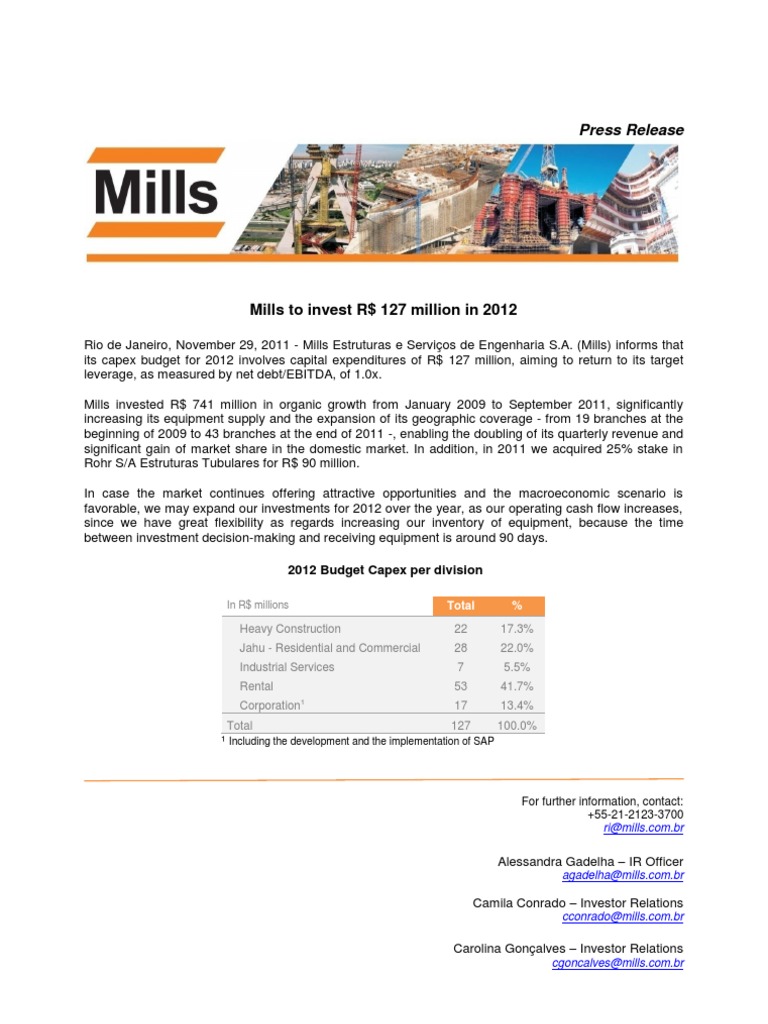 Press Release

Mills

Mills to invest R$ 127 million in 2012

Rio de Janeiro, November 29, 2011 - Mills Estruturas e Serviços de Engenharia S.A. (Mills) informs that its capex budget for 2012 involves capital expenditures of R$ 127 million, aiming to return to its target leverage, as measured by net debt/EBITDA, of 1.0x.

Mills invested R$ 741 million in organic growth from January 2009 to September 2011, significantly increasing its equipment supply and the expansion of its geographic coverage - from 19 branches at the beginning of 2009 to 43 branches at the end of 2011 -, enabling the doubling of its quarterly revenue and significant gain of market share in the domestic market. In addition, in 2011 we acquired 25% stake in Rohr S/A Estruturas Tubulares for R$ 90 million.

In case the market continues offering attractive opportunities and the macroeconomic scenario is favorable, we may expand our investments for 2012 over the year, as our operating cash flow increases, since we have great flexibility as regards increasing our inventory of equipment, because the time between investment decision-making and receiving equipment is around 90 days.

2012 Budget Capex per division

| In R$ millions | Total | % |
|---|---|---|
| Heavy Construction | 22 | 17.3% |
| Jahu - Residential and Commercial | 28 | 22.0% |
| Industrial Services | 7 | 5.5% |
| Rental | 53 | 41.7% |
| Corporation$^1$ | 17 | 13.4% |
| Total | 127 | 100.0% |

$^1$ Including the development and the implementation of SAP

For further information, contact:
+55-21-2123-3700
ri@mills.com.br

Alessandra Gadelha – IR Officer
agadelha@mills.com.br

Camila Conrado – Investor Relations
cconrado@mills.com.br

Carolina Gonçalves – Investor Relations
cgoncalves@mills.com.br